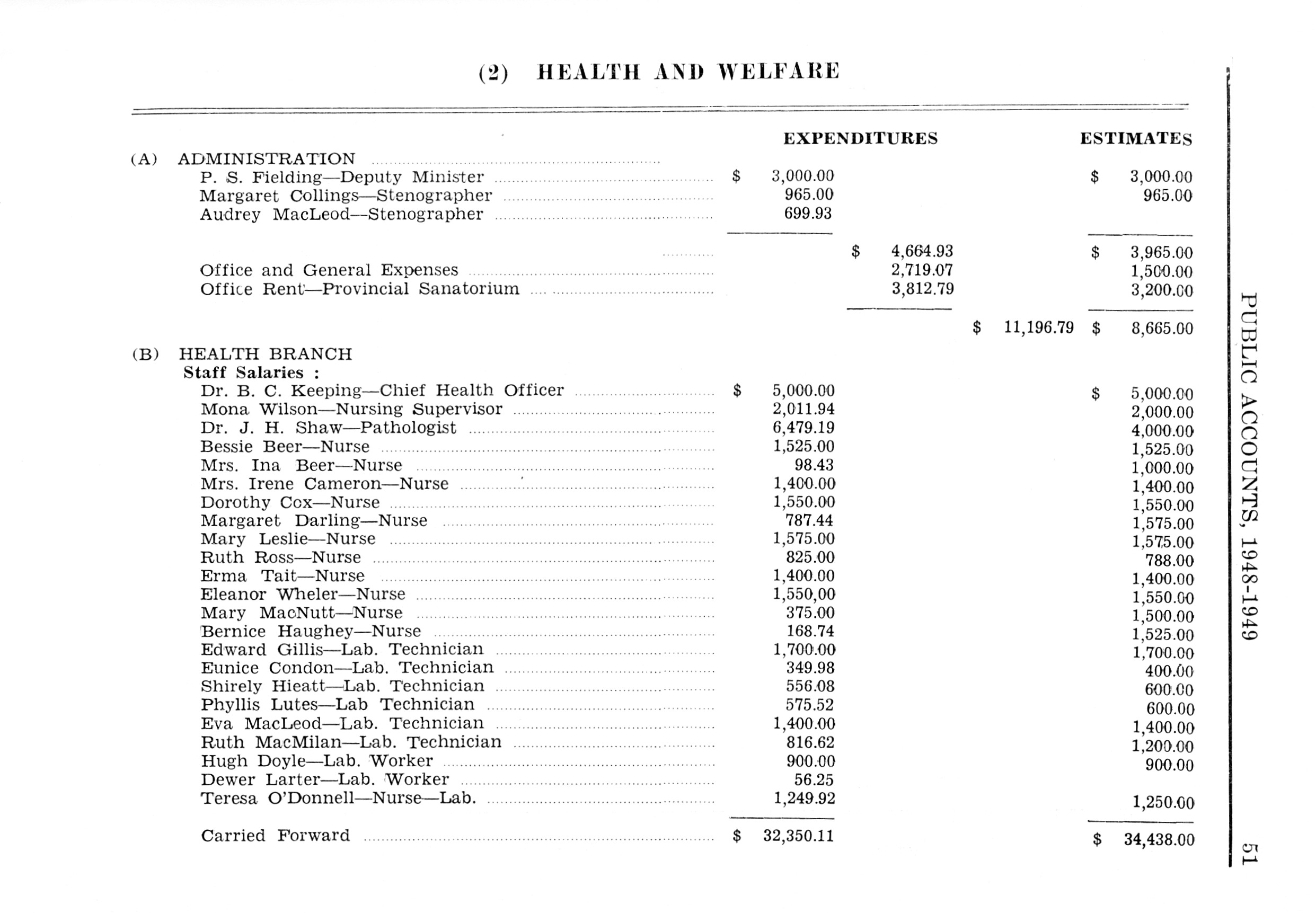 (2) HEALTH AND WELFARE

| | EXPENDITURES | | | ESTIMATES |
|---|---|---|---|---|
| (A) ADMINISTRATION | | | | |
| P. S. Fielding—Deputy Minister | $ 3,000.00 | | | $ 3,000.00 |
| Margaret Collings—Stenographer | 965.00 | | | 965.00 |
| Audrey MacLeod—Stenographer | 699.93 | | | |
| | | $ 4,664.93 | | $ 3,965.00 |
| Office and General Expenses | | 2,719.07 | | 1,500.00 |
| Office Rent—Provincial Sanatorium | | 3,812.79 | | 3,200.00 |
| | | | $ 11,196.79 | $ 8,665.00 |
| (B) HEALTH BRANCH | | | | |
| Staff Salaries : | | | | |
| Dr. B. C. Keeping—Chief Health Officer | $ 5,000.00 | | | $ 5,000.00 |
| Mona Wilson—Nursing Supervisor | 2,011.94 | | | 2,000.00 |
| Dr. J. H. Shaw—Pathologist | 6,479.19 | | | 4,000.00 |
| Bessie Beer—Nurse | 1,525.00 | | | 1,525.00 |
| Mrs. Ina Beer—Nurse | 98.43 | | | 1,000.00 |
| Mrs. Irene Cameron—Nurse | 1,400.00 | | | 1,400.00 |
| Dorothy Cox—Nurse | 1,550.00 | | | 1,550.00 |
| Margaret Darling—Nurse | 787.44 | | | 1,575.00 |
| Mary Leslie—Nurse | 1,575.00 | | | 1,575.00 |
| Ruth Ross—Nurse | 825.00 | | | 788.00 |
| Erma Tait—Nurse | 1,400.00 | | | 1,400.00 |
| Eleanor Wheler—Nurse | 1,550,00 | | | 1,550.00 |
| Mary MacNutt—Nurse | 375.00 | | | 1,500.00 |
| Bernice Haughey—Nurse | 168.74 | | | 1,525.00 |
| Edward Gillis—Lab. Technician | 1,700.00 | | | 1,700.00 |
| Eunice Condon—Lab. Technician | 349.98 | | | 400.00 |
| Shirely Hieatt—Lab. Technician | 556.08 | | | 600.00 |
| Phyllis Lutes—Lab Technician | 575.52 | | | 600.00 |
| Eva MacLeod—Lab. Technician | 1,400.00 | | | 1,400.00 |
| Ruth MacMilan—Lab. Technician | 816.62 | | | 1,200.00 |
| Hugh Doyle—Lab. Worker | 900.00 | | | 900.00 |
| Dewer Larter—Lab. Worker | 56.25 | | | |
| Teresa O'Donnell—Nurse—Lab. | 1,249.92 | | | 1,250.00 |
| Carried Forward | $ 32,350.11 | | | $ 34,438.00 |

PUBLIC ACCOUNTS, 1948-1949 51